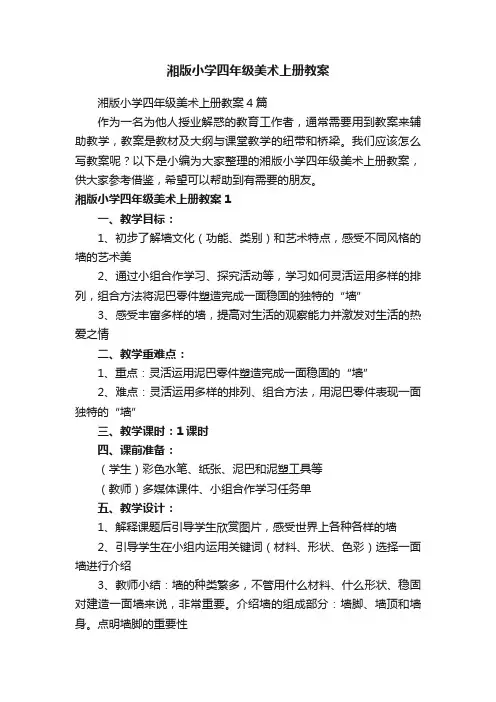 湘版小学四年级美术上册教案

湘版小学四年级美术上册教案4篇

作为一名为他人授业解惑的教育工作者，通常需要用到教案来辅助教学，教案是教材及大纲与课堂教学的纽带和桥梁。我们应该怎么写教案呢？以下是小编为大家整理的湘版小学四年级美术上册教案，供大家参考借鉴，希望可以帮助到有需要的朋友。

湘版小学四年级美术上册教案1

一、教学目标：

1、初步了解墙文化（功能、类别）和艺术特点，感受不同风格的墙的艺术美

2、通过小组合作学习、探究活动等，学习如何灵活运用多样的排列，组合方法将泥巴零件塑造完成一面稳固的独特的“墙”

3、感受丰富多样的墙，提高对生活的观察能力并激发对生活的热爱之情

二、教学重难点：

1、重点：灵活运用泥巴零件塑造完成一面稳固的“墙”

2、难点：灵活运用多样的排列、组合方法，用泥巴零件表现一面独特的“墙”

三、教学课时：1课时

四、课前准备：

（学生）彩色水笔、纸张、泥巴和泥塑工具等

（教师）多媒体课件、小组合作学习任务单

五、教学设计：

1、解释课题后引导学生欣赏图片，感受世界上各种各样的墙

2、引导学生在小组内运用关键词（材料、形状、色彩）选择一面墙进行介绍

3、教师小结：墙的种类繁多，不管用什么材料、什么形状、稳固对建造一面墙来说，非常重要。介绍墙的组成部分：墙脚、墙顶和墙身。点明墙脚的重要性